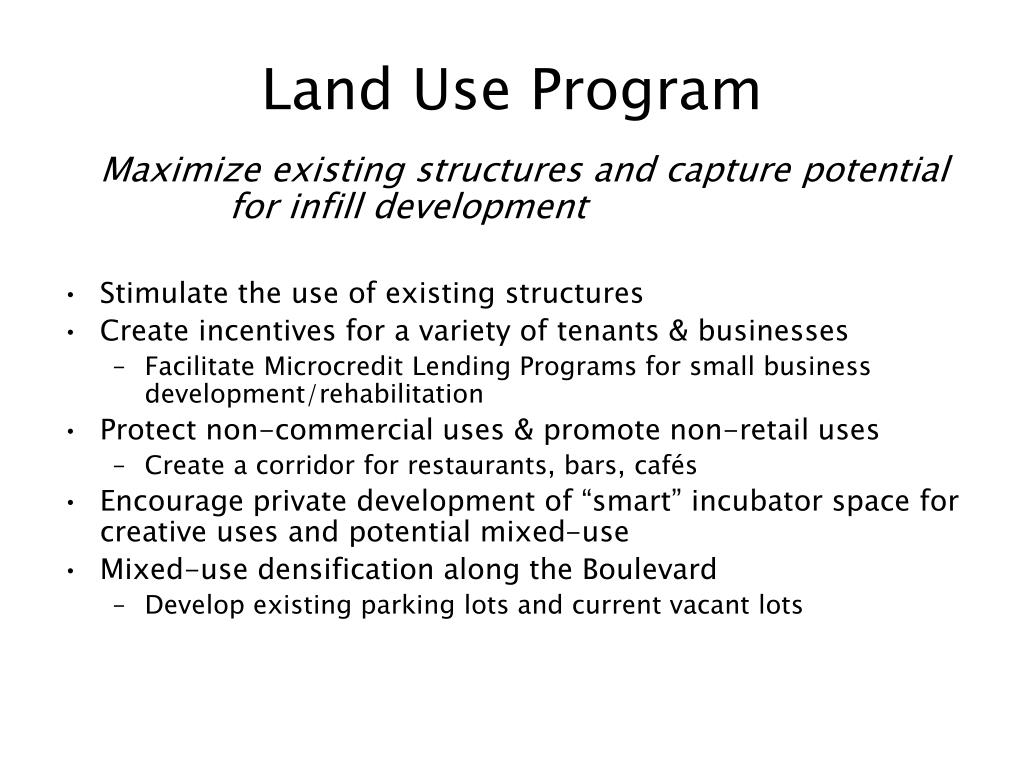 Land Use Program

Maximize existing structures and capture potential for infill development

• Stimulate the use of existing structures
• Create incentives for a variety of tenants & businesses
– Facilitate Microcredit Lending Programs for small business development/rehabilitation
• Protect non-commercial uses & promote non-retail uses
– Create a corridor for restaurants, bars, cafés
• Encourage private development of “smart” incubator space for creative uses and potential mixed-use
• Mixed-use densification along the Boulevard
– Develop existing parking lots and current vacant lots